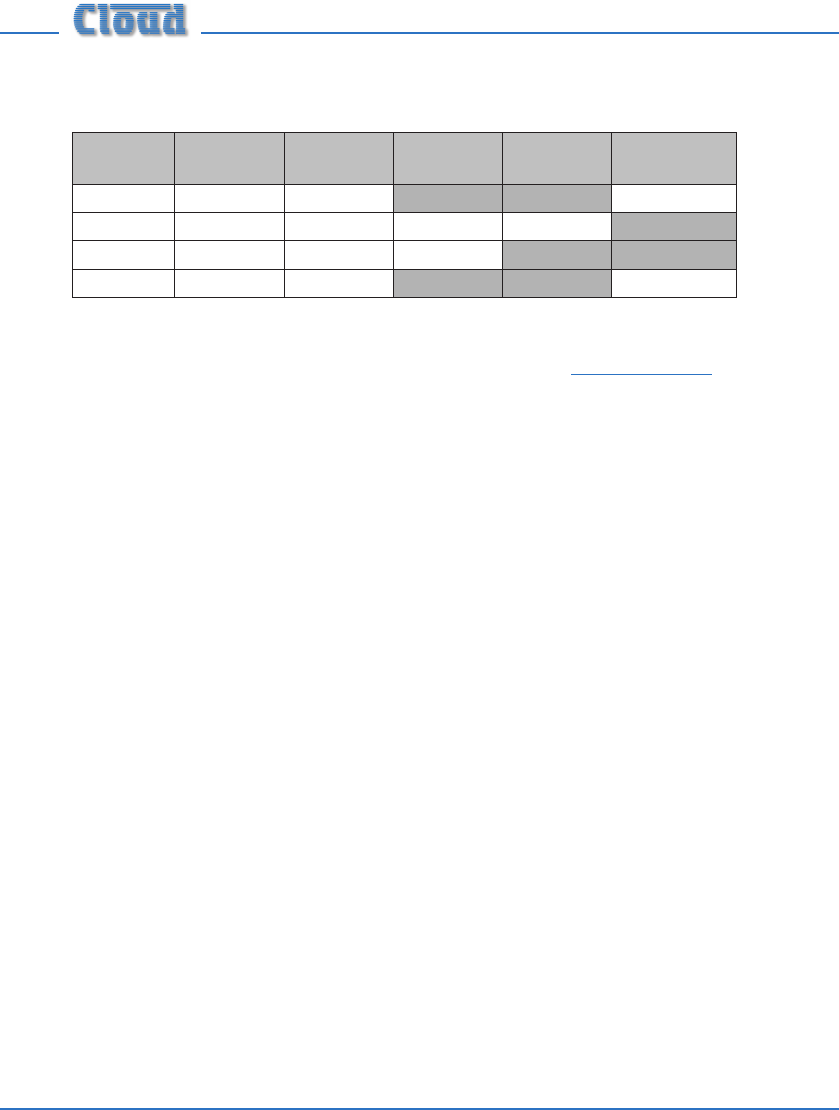 Cloud